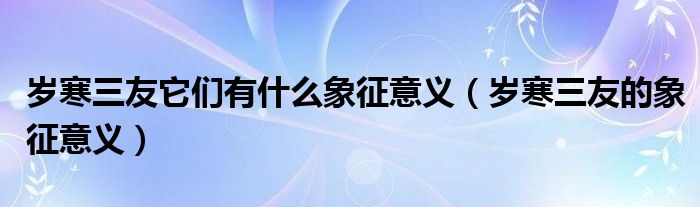 岁寒三友它们有什么象征意义（岁寒三友的象征意义）